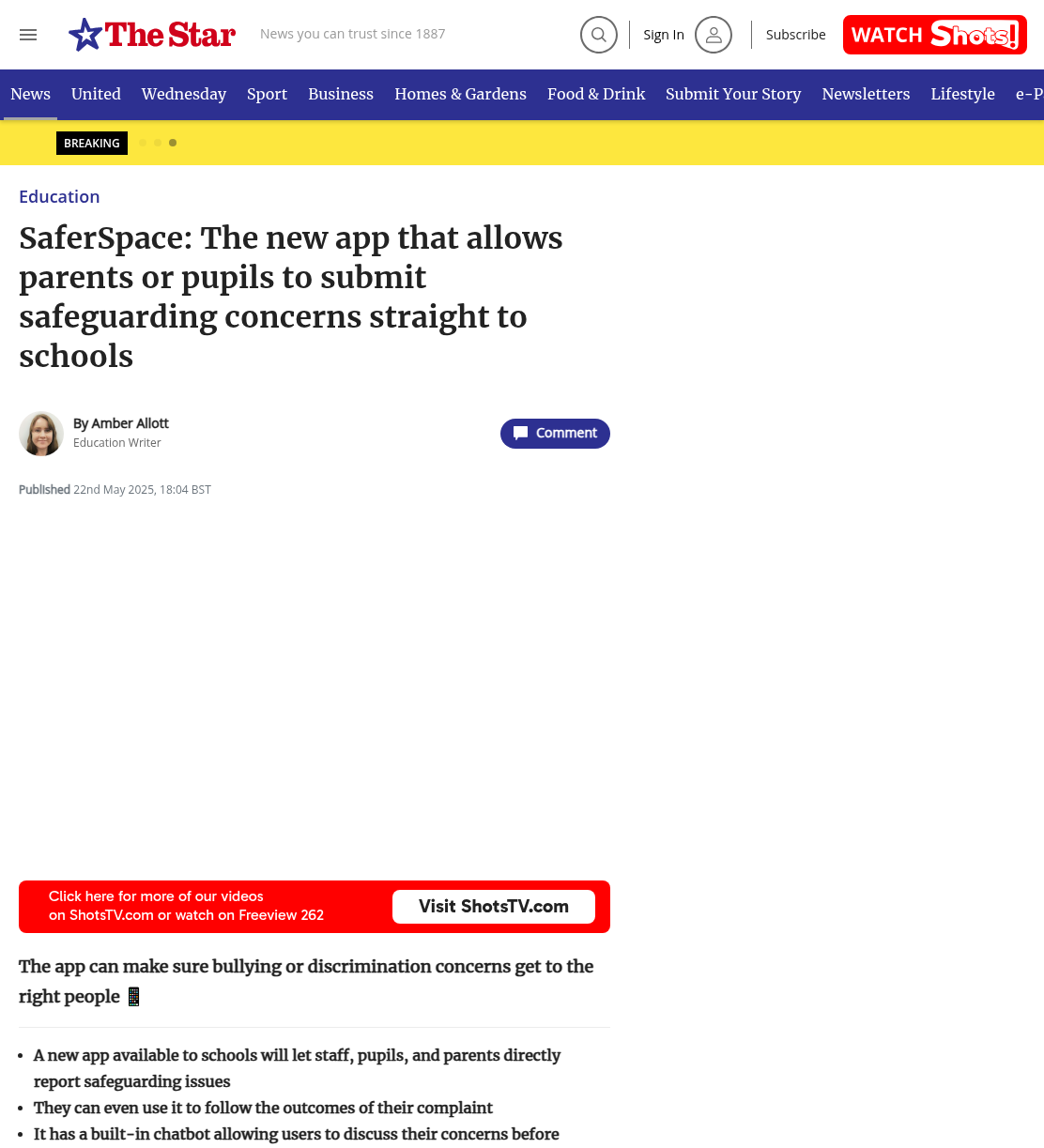 The Star News you can trust since 1887

Sign In Subscribe WATCH Shots!

News United Wednesday Sport Business Homes & Gardens Food & Drink Submit Your Story Newsletters Lifestyle e-P

BREAKING

Education

SaferSpace: The new app that allows parents or pupils to submit safeguarding concerns straight to schools

By Amber Allott
Education Writer

Comment

Published 22nd May 2025, 18:04 BST

Click here for more of our videos on ShotsTV.com or watch on Freeview 262

Visit ShotsTV.com

The app can make sure bullying or discrimination concerns get to the right people 📱

- A new app available to schools will let staff, pupils, and parents directly report safeguarding issues
- They can even use it to follow the outcomes of their complaint
- It has a built-in chatbot allowing users to discuss their concerns before